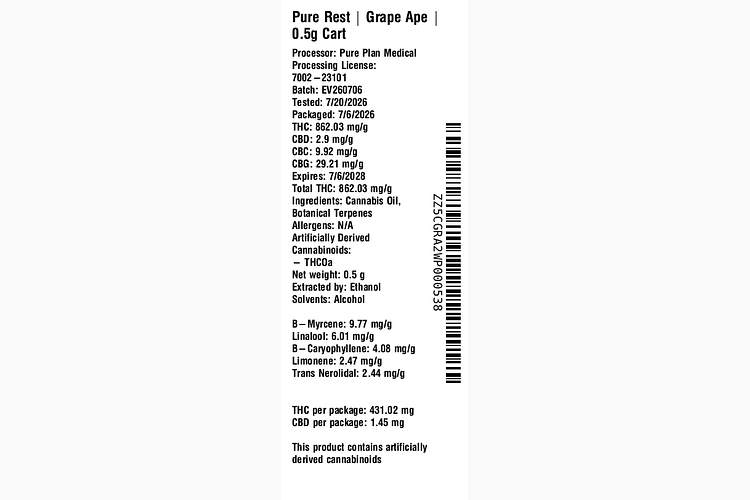 Pure Rest | Grape Ape | 0.5g Cart

Processor: Pure Plan Medical
Processing License: 7002–23101
Batch: EV260706
Tested: 7/20/2026
Packaged: 7/6/2026
THC: 862.03 mg/g
CBD: 2.9 mg/g
CBC: 9.92 mg/g
CBG: 29.21 mg/g
Expires: 7/6/2028
Total THC: 862.03 mg/g
Ingredients: Cannabis Oil, Botanical Terpenes
Allergens: N/A
Artificially Derived Cannabinoids:
– THCOa
Net weight: 0.5 g
Extracted by: Ethanol
Solvents: Alcohol

B–Myrcene: 9.77 mg/g
Linalool: 6.01 mg/g
B–Caryophyllene: 4.08 mg/g
Limonene: 2.47 mg/g
Trans Nerolidal: 2.44 mg/g

THC per package: 431.02 mg
CBD per package: 1.45 mg

This product contains artificially derived cannabinoids

ZZ5CGRA2WP000538